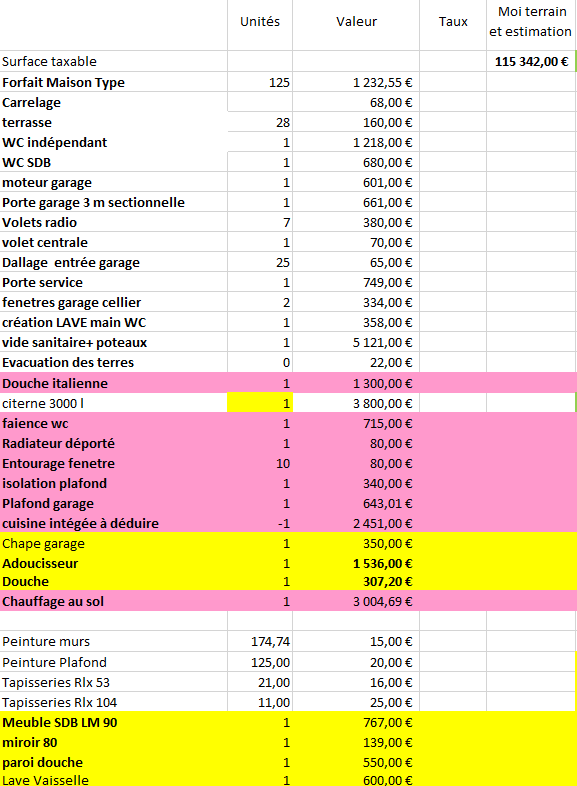 |  | Unités | Valeur | Taux | Moi terrain et estimation |
|---|---|---|---|---|
| Surface taxable |  |  |  | 115 342,00 € |
| Forfait Maison Type | 125 | 1 232,55 € |  |  |
| Carrelage |  | 68,00 € |  |  |
| terrasse | 28 | 160,00 € |  |  |
| WC indépendant | 1 | 1 218,00 € |  |  |
| WC SDB | 1 | 680,00 € |  |  |
| moteur garage | 1 | 601,00 € |  |  |
| Porte garage 3 m sectionnelle | 1 | 661,00 € |  |  |
| Volets radio | 7 | 380,00 € |  |  |
| volet centrale | 1 | 70,00 € |  |  |
| Dallage entrée garage | 25 | 65,00 € |  |  |
| Porte service | 1 | 749,00 € |  |  |
| fenetres garage cellier | 2 | 334,00 € |  |  |
| création LAVE main WC | 1 | 358,00 € |  |  |
| vide sanitaire+ poteaux | 1 | 5 121,00 € |  |  |
| Evacuation des terres | 0 | 22,00 € |  |  |
| Douche italienne | 1 | 1 300,00 € |  |  |
| citerne 3000 l | 1 | 3 800,00 € |  |  |
| faience wc | 1 | 715,00 € |  |  |
| Radiateur déporté | 1 | 80,00 € |  |  |
| Entourage fenetre | 10 | 80,00 € |  |  |
| isolation plafond | 1 | 340,00 € |  |  |
| Plafond garage | 1 | 643,01 € |  |  |
| cuisine intégée à déduire | -1 | 2 451,00 € |  |  |
| Chape garage | 1 | 350,00 € |  |  |
| Adoucisseur | 1 | 1 536,00 € |  |  |
| Douche | 1 | 307,20 € |  |  |
| Chauffage au sol | 1 | 3 004,69 € |  |  |
|  |  |  |  |  |
| Peinture murs | 174,74 | 15,00 € |  |  |
| Peinture Plafond | 125,00 | 20,00 € |  |  |
| Tapisseries Rlx 53 | 21,00 | 16,00 € |  |  |
| Tapisseries Rlx 104 | 11,00 | 25,00 € |  |  |
| Meuble SDB LM 90 | 1 | 767,00 € |  |  |
| miroir 80 | 1 | 139,00 € |  |  |
| paroi douche | 1 | 550,00 € |  |  |
| Lave Vaisselle | 1 | 600,00 € |  |  |